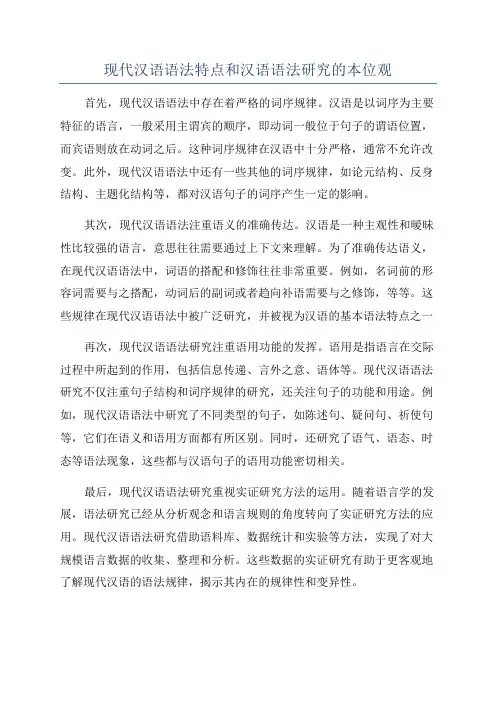 现代汉语语法特点和汉语语法研究的本位观

首先，现代汉语语法中存在着严格的词序规律。汉语是以词序为主要特征的语言，一般采用主谓宾的顺序，即动词一般位于句子的谓语位置，而宾语则放在动词之后。这种词序规律在汉语中十分严格，通常不允许改变。此外，现代汉语语法中还有一些其他的词序规律，如论元结构、反身结构、主题化结构等，都对汉语句子的词序产生一定的影响。

其次，现代汉语语法注重语义的准确传达。汉语是一种主观性和暧昧性比较强的语言，意思往往需要通过上下文来理解。为了准确传达语义，在现代汉语语法中，词语的搭配和修饰往往非常重要。例如，名词前的形容词需要与之搭配，动词后的副词或者趋向补语需要与之修饰，等等。这些规律在现代汉语语法中被广泛研究，并被视为汉语的基本语法特点之一

再次，现代汉语语法研究注重语用功能的发挥。语用是指语言在交际过程中所起到的作用，包括信息传递、言外之意、语体等。现代汉语语法研究不仅注重句子结构和词序规律的研究，还关注句子的功能和用途。例如，现代汉语语法中研究了不同类型的句子，如陈述句、疑问句、祈使句等，它们在语义和语用方面都有所区别。同时，还研究了语气、语态、时态等语法现象，这些都与汉语句子的语用功能密切相关。

最后，现代汉语语法研究重视实证研究方法的运用。随着语言学的发展，语法研究已经从分析观念和语言规则的角度转向了实证研究方法的应用。现代汉语语法研究借助语料库、数据统计和实验等方法，实现了对大规模语言数据的收集、整理和分析。这些数据的实证研究有助于更客观地了解现代汉语的语法规律，揭示其内在的规律性和变异性。